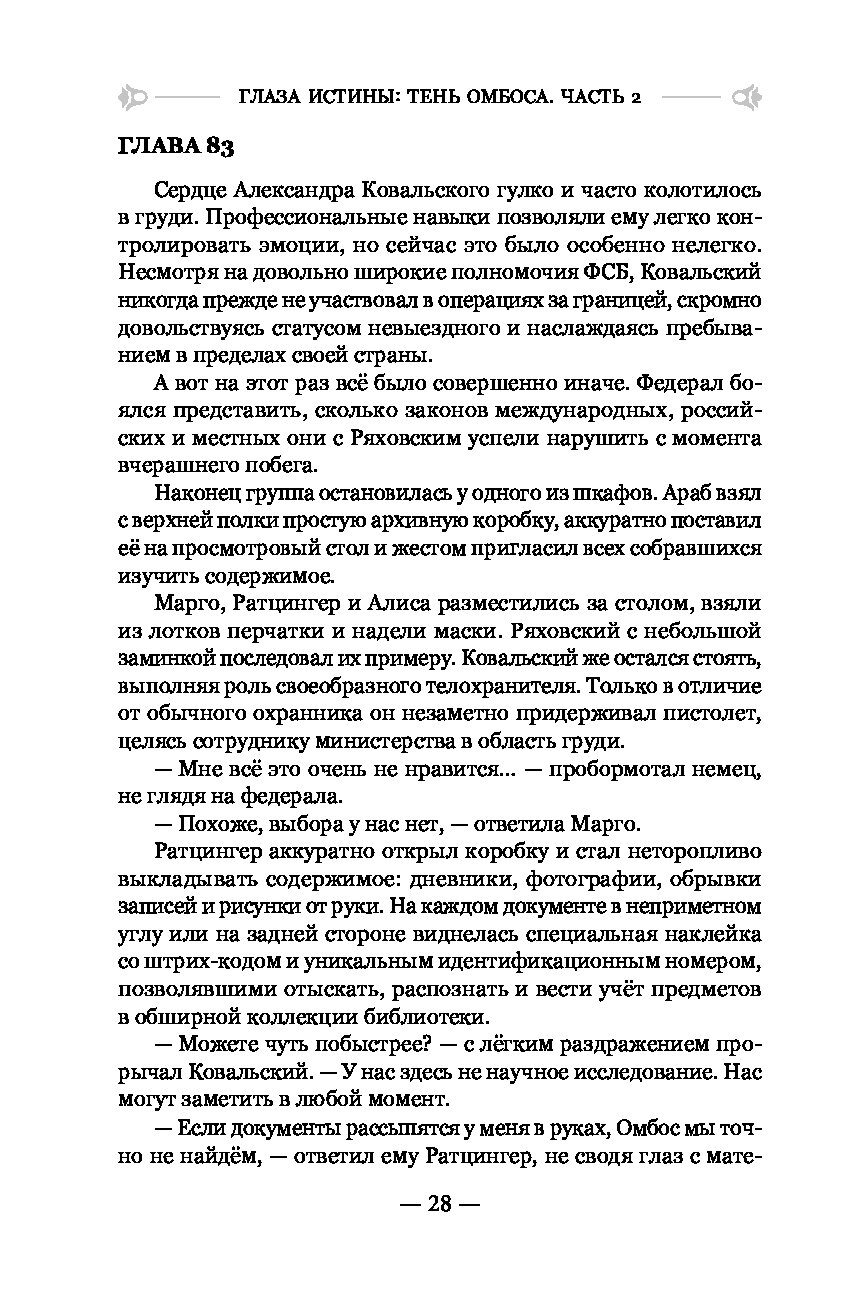 ГЛАЗА ИСТИНЫ: ТЕНЬ ОМБОСА. ЧАСТЬ 2

ГЛАВА 83

Сердце Александра Ковальского гулко и часто колотилось в груди. Профессиональные навыки позволяли ему легко контролировать эмоции, но сейчас это было особенно нелегко. Несмотря на довольно широкие полномочия ФСБ, Ковальский никогда прежде не участвовал в операциях за границей, скромно довольствуясь статусом невыездного и наслаждаясь пребыванием в пределах своей страны.

А вот на этот раз всё было совершенно иначе. Федерал боялся представить, сколько законов международных, российских и местных они с Ряховским успели нарушить с момента вчерашнего побега.

Наконец группа остановилась у одного из шкафов. Араб взял с верхней полки простую архивную коробку, аккуратно поставил её на просмотровый стол и жестом пригласил всех собравшихся изучить содержимое.

Марго, Ратцингер и Алиса разместились за столом, взяли из лотков перчатки и надели маски. Ряховский с небольшой заминкой последовал их примеру. Ковальский же остался стоять, выполняя роль своеобразного телохранителя. Только в отличие от обычного охранника он незаметно придерживал пистолет, целясь сотруднику министерства в область груди.

— Мне всё это очень не нравится... — пробормотал немец, не глядя на федерала.

— Похоже, выбора у нас нет, — ответила Марго.

Ратцингер аккуратно открыл коробку и стал неторопливо выкладывать содержимое: дневники, фотографии, обрывки записей и рисунки от руки. На каждом документе в неприметном углу или на задней стороне виднелась специальная наклейка со штрих-кодом и уникальным идентификационным номером, позволявшими отыскать, распознать и вести учёт предметов в обширной коллекции библиотеки.

— Можете чуть побыстрее? — с лёгким раздражением прорычал Ковальский. — У нас здесь не научное исследование. Нас могут заметить в любой момент.

— Если документы рассыпятся у меня в руках, Омбос мы точно не найдём, — ответил ему Ратцингер, не сводя глаз с мате-

— 28 —